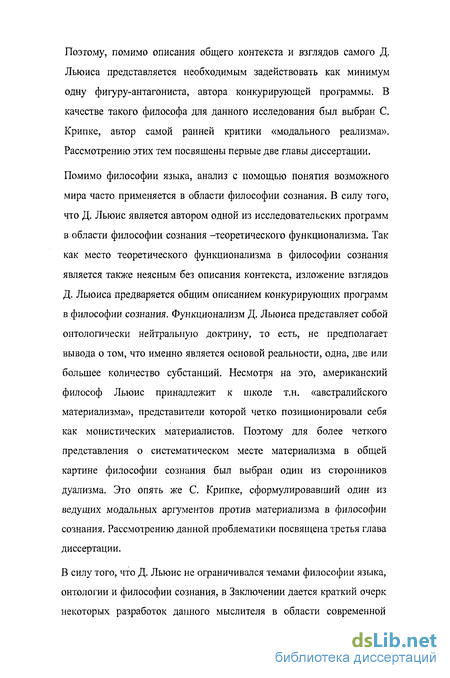 Поэтому, помимо описания общего контекста и взглядов самого Д. Льюиса представляется необходимым задействовать как минимум одну фигуру-антагониста, автора конкурирующей программы. В качестве такого философа для данного исследования был выбран С. Крипке, автор самой ранней критики «модального реализма». Рассмотрению этих тем посвящены первые две главы диссертации.

Помимо философии языка, анализ с помощью понятия возможного мира часто применяется в области философии сознания. В силу того, что Д. Льюис является автором одной из исследовательских программ в области философии сознания –теоретического функционализма. Так как место теоретического функционализма в философии сознания является также неясным без описания контекста, изложение взглядов Д. Льюиса предваряется общим описанием конкурирующих программ в философии сознания. Функционализм Д. Льюиса представляет собой онтологически нейтральную доктрину, то есть, не предполагает вывода о том, что именно является основой реальности, одна, две или большее количество субстанций. Несмотря на это, американский философ Льюис принадлежит к школе т.н. «австралийского материализма», представители которой четко позиционировали себя как монистических материалистов. Поэтому для более четкого представления о систематическом месте материализма в общей картине философии сознания был выбран один из сторонников дуализма. Это опять же С. Крипке, сформулировавший один из ведущих модальных аргументов против материализма в философии сознания. Рассмотрению данной проблематики посвящена третья глава диссертации.

В силу того, что Д. Льюис не ограничивался темами философии языка, онтологии и философии сознания, в Заключении дается краткий очерк некоторых разработок данного мыслителя в области современной

dsLib.net
библиотека диссертаций